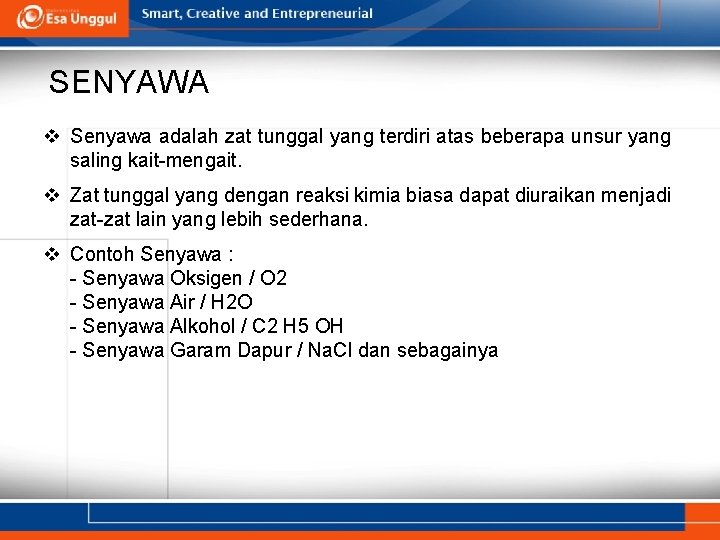 Esa Unggul

Smart, Creative and Entrepreneurial

SENYAWA

❖ Senyawa adalah zat tunggal yang terdiri atas beberapa unsur yang saling kait-mengait.

❖ Zat tunggal yang dengan reaksi kimia biasa dapat diuraikan menjadi zat-zat lain yang lebih sederhana.

❖ Contoh Senyawa :
- Senyawa Oksigen / O2
- Senyawa Air / H2O
- Senyawa Alkohol / C2 H5 OH
- Senyawa Garam Dapur / NaCl dan sebagainya